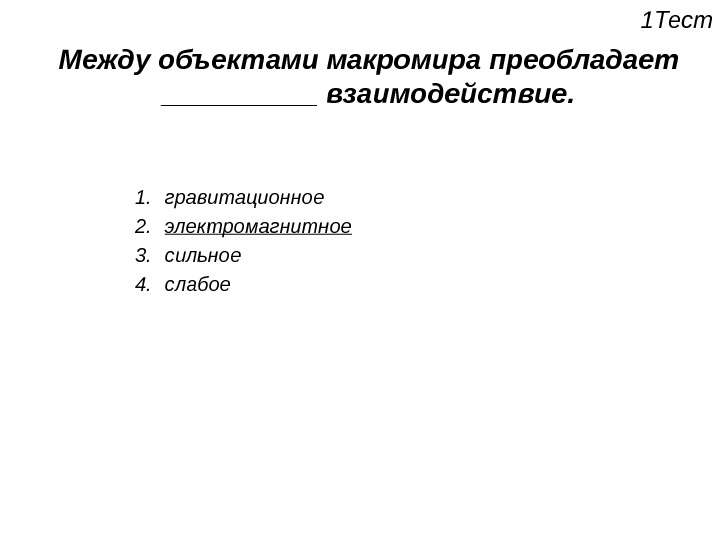 1Тест

Между объектами макромира преобладает __________ взаимодействие.

1. гравитационное
2. электромагнитное
3. сильное
4. слабое